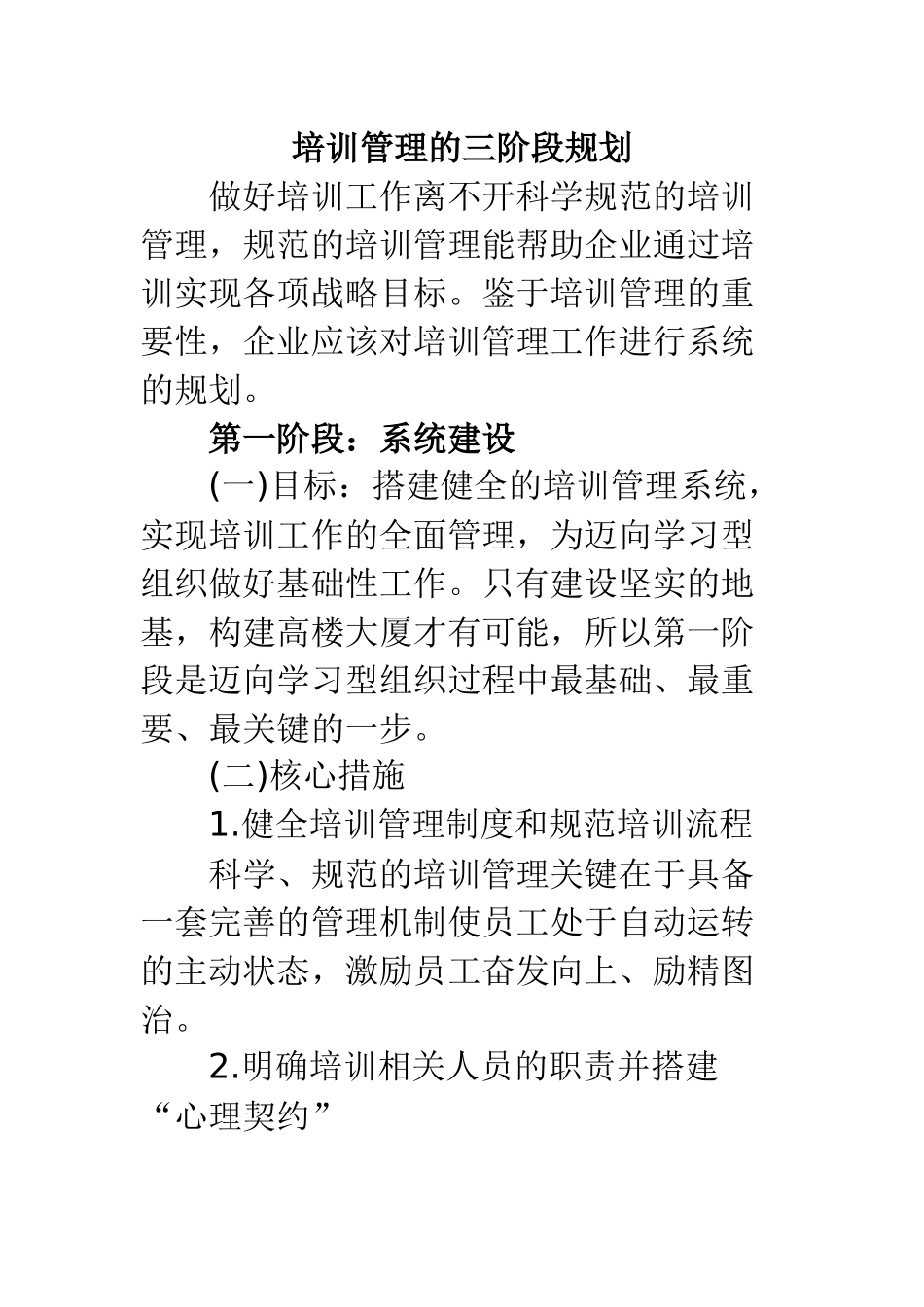 培训管理的三阶段规划

做好培训工作离不开科学规范的培训管理，规范的培训管理能帮助企业通过培训实现各项战略目标。鉴于培训管理的重要性，企业应该对培训管理工作进行系统的规划。

第一阶段：系统建设

(一)目标：搭建健全的培训管理系统，实现培训工作的全面管理，为迈向学习型组织做好基础性工作。只有建设坚实的地基，构建高楼大厦才有可能，所以第一阶段是迈向学习型组织过程中最基础、最重要、最关键的一步。

(二)核心措施

1.健全培训管理制度和规范培训流程

科学、规范的培训管理关键在于具备一套完善的管理机制使员工处于自动运转的主动状态，激励员工奋发向上、励精图治。

2.明确培训相关人员的职责并搭建“心理契约”